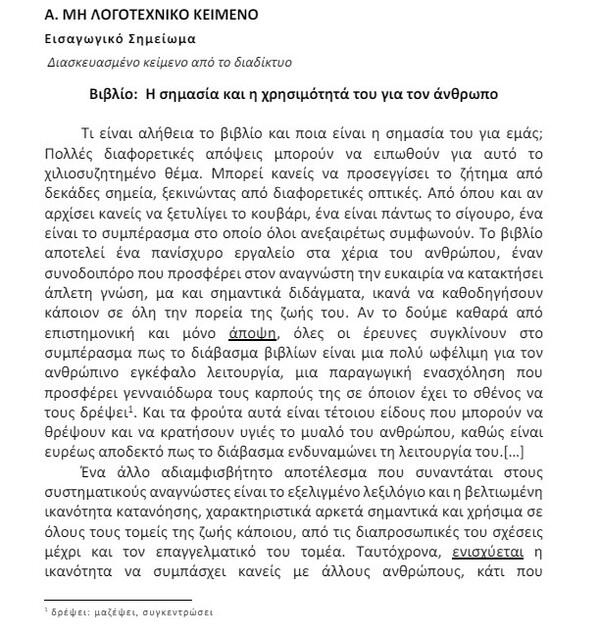 Α. ΜΗ ΛΟΓΟΤΕΧΝΙΚΟ ΚΕΙΜΕΝΟ

Εισαγωγικό Σημείωμα

Διασκευασμένο κείμενο από το διαδίκτυο

Βιβλίο: Η σημασία και η χρησιμότητά του για τον άνθρωπο

Τι είναι αλήθεια το βιβλίο και ποια είναι η σημασία του για εμάς; Πολλές διαφορετικές απόψεις μπορούν να ειπωθούν για αυτό το χιλιοσυζητημένο θέμα. Μπορεί κανείς να προσεγγίσει το ζήτημα από δεκάδες σημεία, ξεκινώντας από διαφορετικές οπτικές. Από όπου και αν αρχίσει κανείς να ξετυλίγει το κουβάρι, ένα είναι πάντως το σίγουρο, ένα είναι το συμπέρασμα στο οποίο όλοι ανεξαιρέτως συμφωνούν. Το βιβλίο αποτελεί ένα πανίσχυρο εργαλείο στα χέρια του ανθρώπου, έναν συνοδοιπόρο που προσφέρει στον αναγνώστη την ευκαιρία να κατακτήσει άπλετη γνώση, μα και σημαντικά διδάγματα, ικανά να καθοδηγήσουν κάποιον σε όλη την πορεία της ζωής του. Αν το δούμε καθαρά από επιστημονική και μόνο άποψη, όλες οι έρευνες συγκλίνουν στο συμπέρασμα πως το διάβασμα βιβλίων είναι μια πολύ ωφέλιμη για τον ανθρώπινο εγκέφαλο λειτουργία, μια παραγωγική ενασχόληση που προσφέρει γενναιόδωρα τους καρπούς της σε όποιον έχει το σθένος να τους δρέψει$^1$. Και τα φρούτα αυτά είναι τέτοιου είδους που μπορούν να θρέψουν και να κρατήσουν υγιές το μυαλό του ανθρώπου, καθώς είναι ευρέως αποδεκτό πως το διάβασμα ενδυναμώνει τη λειτουργία του.[…]

Ένα άλλο αδιαμφισβήτητο αποτέλεσμα που συναντάται στους συστηματικούς αναγνώστες είναι το εξελιγμένο λεξιλόγιο και η βελτιωμένη ικανότητα κατανόησης, χαρακτηριστικά αρκετά σημαντικά και χρήσιμα σε όλους τους τομείς της ζωής κάποιου, από τις διαπροσωπικές του σχέσεις μέχρι και τον επαγγελματικό του τομέα. Ταυτόχρονα, ενισχύεται η ικανότητα να συμπάσχει κανείς με άλλους ανθρώπους, κάτι που

$^1$ δρέψει: μαζέψει, συγκεντρώσει